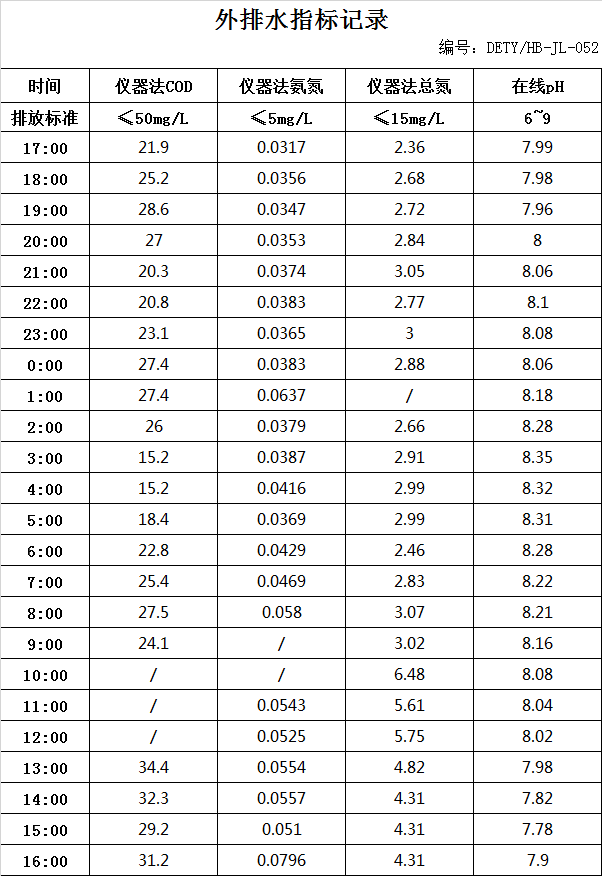 外排水指标记录

编号：DETY/HB-JL-052

| 时间 | 仪器法COD | 仪器法氨氮 | 仪器法总氮 | 在线pH |
|---|---|---|---|---|
| 排放标准 | ≤50mg/L | ≤5mg/L | ≤15mg/L | 6~9 |
| 17:00 | 21.9 | 0.0317 | 2.36 | 7.99 |
| 18:00 | 25.2 | 0.0356 | 2.68 | 7.98 |
| 19:00 | 28.6 | 0.0347 | 2.72 | 7.96 |
| 20:00 | 27 | 0.0353 | 2.84 | 8 |
| 21:00 | 20.3 | 0.0374 | 3.05 | 8.06 |
| 22:00 | 20.8 | 0.0383 | 2.77 | 8.1 |
| 23:00 | 23.1 | 0.0365 | 3 | 8.08 |
| 0:00 | 27.4 | 0.0383 | 2.88 | 8.06 |
| 1:00 | 27.4 | 0.0637 | / | 8.18 |
| 2:00 | 26 | 0.0379 | 2.66 | 8.28 |
| 3:00 | 15.2 | 0.0387 | 2.91 | 8.35 |
| 4:00 | 15.2 | 0.0416 | 2.99 | 8.32 |
| 5:00 | 18.4 | 0.0369 | 2.99 | 8.31 |
| 6:00 | 22.8 | 0.0429 | 2.46 | 8.28 |
| 7:00 | 25.4 | 0.0469 | 2.83 | 8.22 |
| 8:00 | 27.5 | 0.058 | 3.07 | 8.21 |
| 9:00 | 24.1 | / | 3.02 | 8.16 |
| 10:00 | / | / | 6.48 | 8.08 |
| 11:00 | / | 0.0543 | 5.61 | 8.04 |
| 12:00 | / | 0.0525 | 5.75 | 8.02 |
| 13:00 | 34.4 | 0.0554 | 4.82 | 7.98 |
| 14:00 | 32.3 | 0.0557 | 4.31 | 7.82 |
| 15:00 | 29.2 | 0.051 | 4.31 | 7.78 |
| 16:00 | 31.2 | 0.0796 | 4.31 | 7.9 |